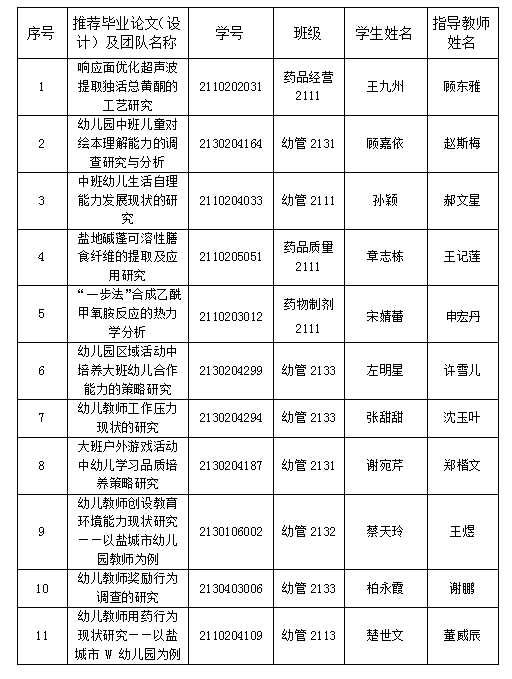 | 序号 | 推荐毕业论文（设计）及团队名称 | 学号 | 班级 | 学生姓名 | 指导教师姓名 |
|---|---|---|---|---|---|
| 1 | 响应面优化超声波提取独活总黄酮的工艺研究 | 2110202031 | 药品经营 2111 | 王九州 | 顾东雅 |
| 2 | 幼儿园中班儿童对绘本理解能力的调查研究与分析 | 2130204164 | 幼管 2131 | 顾嘉依 | 赵斯梅 |
| 3 | 中班幼儿生活自理能力发展现状的研究 | 2110204033 | 幼管 2111 | 孙颖 | 郝文星 |
| 4 | 盐地碱蓬可溶性膳食纤维的提取及应用研究 | 2110205051 | 药品质量 2111 | 章志栋 | 王记莲 |
| 5 | “一步法”合成乙酰甲氧胺反应的热力学分析 | 2110203012 | 药物制剂 2111 | 宋婧蕾 | 申宏丹 |
| 6 | 幼儿园区域活动中培养大班幼儿合作能力的策略研究 | 2130204299 | 幼管 2133 | 左明星 | 许雪儿 |
| 7 | 幼儿教师工作压力现状的研究 | 2130204294 | 幼管 2133 | 张甜甜 | 沈玉叶 |
| 8 | 大班户外游戏活动中幼儿学习品质培养策略研究 | 2130204187 | 幼管 2131 | 谢宛芹 | 郑楷文 |
| 9 | 幼儿教师创设教育环境能力现状研究——以盐城市幼儿园教师为例 | 2130106002 | 幼管 2132 | 蔡天玲 | 王煜 |
| 10 | 幼儿教师奖励行为调查的研究 | 2130403006 | 幼管 2133 | 柏永霞 | 谢鹏 |
| 11 | 幼儿教师用药行为现状研究——以盐城市 W 幼儿园为例 | 2110204109 | 幼管 2113 | 楚世文 | 董威辰 |